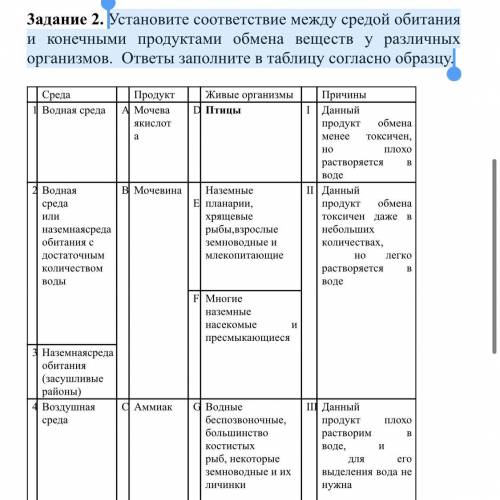 **Задание 2.** Установите соответствие между средой обитания и конечными продуктами обмена веществ у различных организмов. Ответы заполните в таблицу согласно образцу.

| | Среда | | Продукт | | Живые организмы | | Причины |
|---|---|---|---|---|---|---|---|
| 1 | Водная среда | A | Мочева якислот а | D | **Птицы** | I | Данный продукт обмена менее токсичен, но плохо растворяется в воде |
| 2 | Водная среда или наземнаясреда обитания с достаточным количеством воды | B | Мочевина | E | Наземные планарии, хрящевые рыбы,взрослые земноводные и млекопитающие | II | Данный продукт обмена токсичен даже в небольших количествах, но легко растворяется в воде |
| | | | | F | Многие наземные насекомые и пресмыкающиеся | | |
| 3 | Наземнаясреда обитания (засушливые районы) | | | | | | |
| 4 | Воздушная среда | C | Аммиак | G | Водные беспозвоночные, большинство костистых рыб, некоторые земноводные и их личинки | III | Данный продукт плохо растворим в воде, и для его выделения вода не нужна |